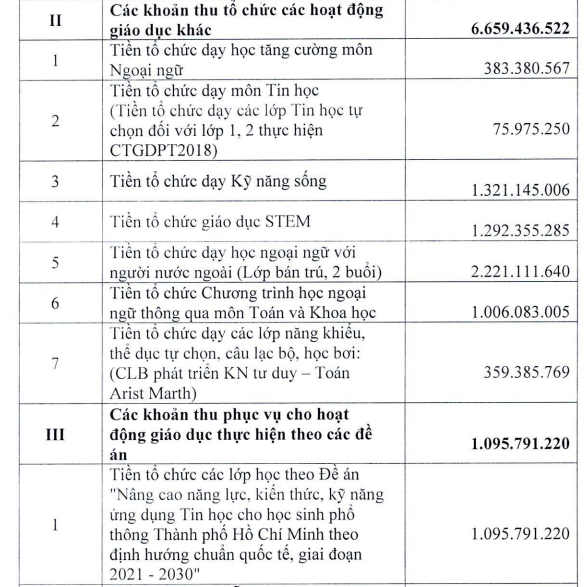 | II | Các khoản thu tổ chức các hoạt động giáo dục khác | 6.659.436.522 |
|---|---|---|
| 1 | Tiền tổ chức dạy học tăng cường môn Ngoại ngữ | 383.380.567 |
| 2 | Tiền tổ chức dạy môn Tin học (Tiền tổ chức dạy các lớp Tin học tự chọn đối với lớp 1, 2 thực hiện CTGDPT2018) | 75.975.250 |
| 3 | Tiền tổ chức dạy Kỹ năng sống | 1.321.145.006 |
| 4 | Tiền tổ chức giáo dục STEM | 1.292.355.285 |
| 5 | Tiền tổ chức dạy học ngoại ngữ với người nước ngoài (Lớp bán trú, 2 buổi) | 2.221.111.640 |
| 6 | Tiền tổ chức Chương trình học ngoại ngữ thông qua môn Toán và Khoa học | 1.006.083.005 |
| 7 | Tiền tổ chức dạy các lớp năng khiếu, thể dục tự chọn, câu lạc bộ, học bơi: (CLB phát triển KN tư duy – Toán Arist Marth) | 359.385.769 |
| III | Các khoản thu phục vụ cho hoạt động giáo dục thực hiện theo các đề án | 1.095.791.220 |
| 1 | Tiền tổ chức các lớp học theo Đề án "Nâng cao năng lực, kiến thức, kỹ năng ứng dụng Tin học cho học sinh phổ thông Thành phố Hồ Chí Minh theo định hướng chuẩn quốc tế, giai đoạn 2021 - 2030" | 1.095.791.220 |